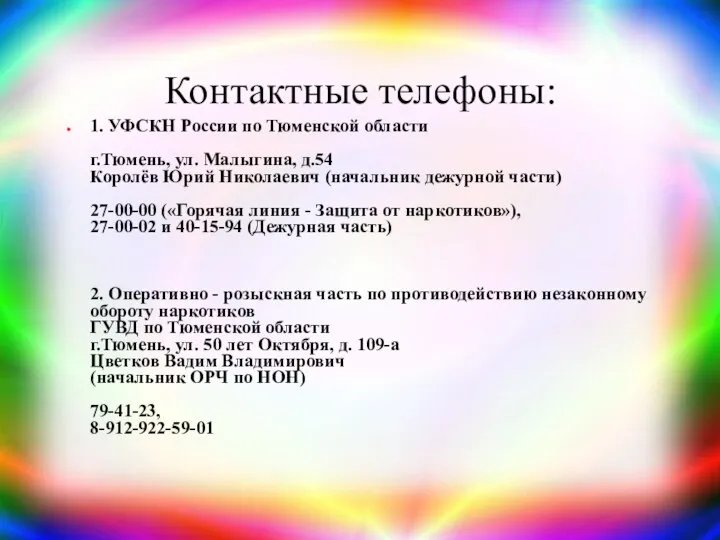 Контактные телефоны:

1. УФСКН России по Тюменской области

г.Тюмень, ул. Малыгина, д.54
Королёв Юрий Николаевич (начальник дежурной части)

27-00-00 («Горячая линия - Защита от наркотиков»),
27-00-02 и 40-15-94 (Дежурная часть)

2. Оперативно - розыскная часть по противодействию незаконному обороту наркотиков
ГУВД по Тюменской области
г.Тюмень, ул. 50 лет Октября, д. 109-а
Цветков Вадим Владимирович
(начальник ОРЧ по НОН)

79-41-23,
8-912-922-59-01